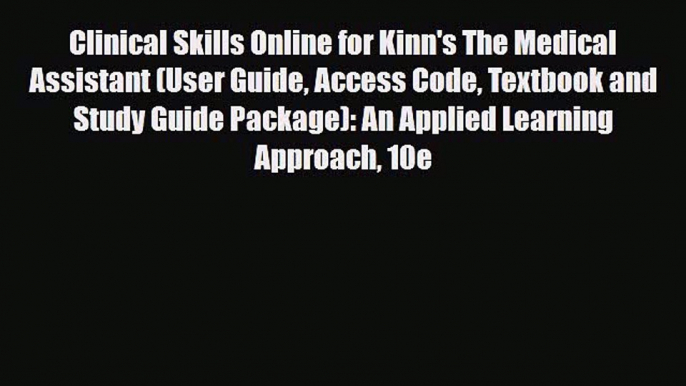 Clinical Skills Online for Kinn's The Medical Assistant (User Guide, Access Code, Textbook and Study Guide Package): An Applied Learning Approach, 10e